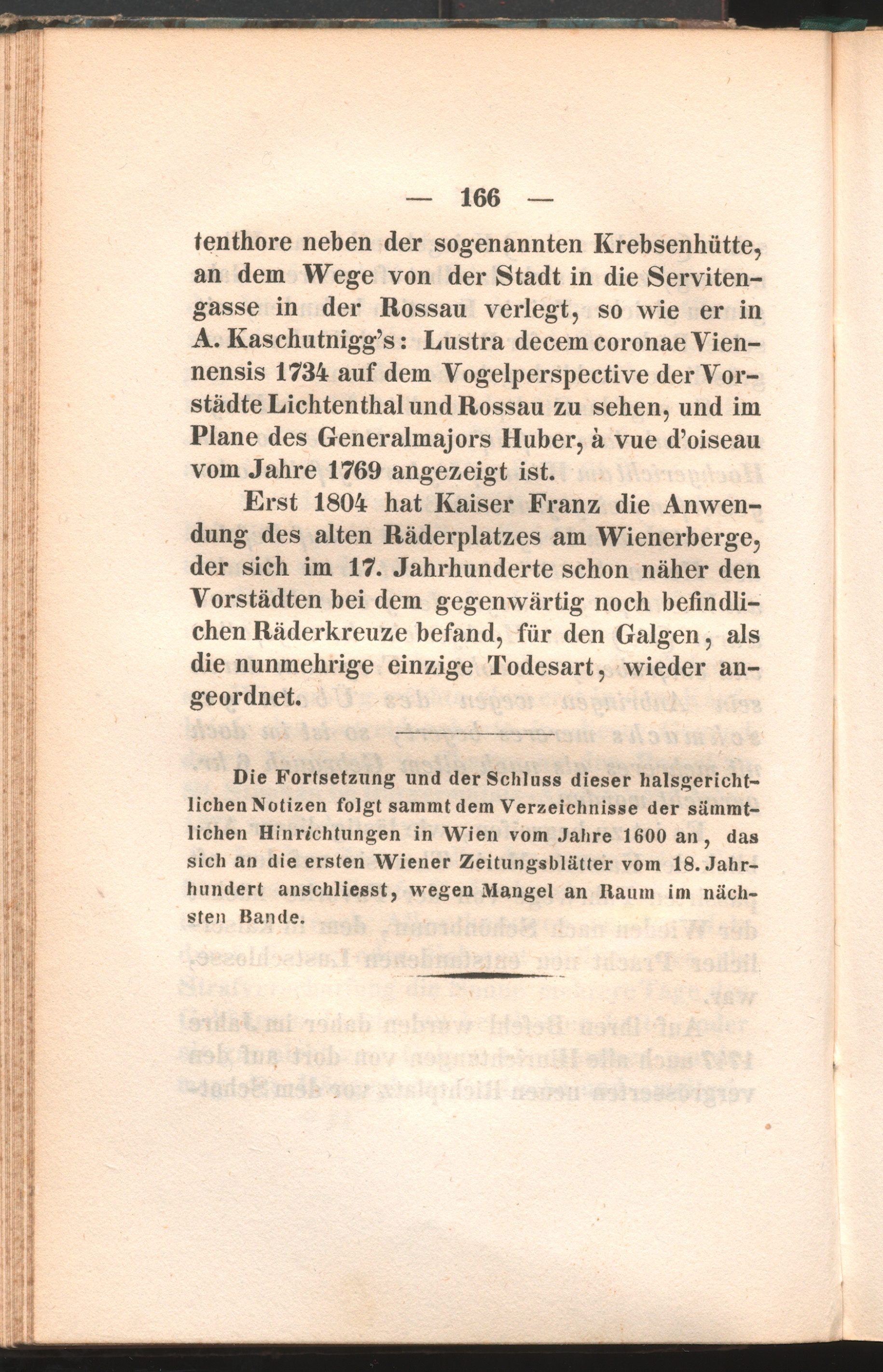 — 166 —

tenthore neben der sogenannten Krebsenhütte, an dem Wege von der Stadt in die Servitengasse in der Rossau verlegt, so wie er in A. Kaschutnigg's: Lustra decem coronae Viennensis 1734 auf dem Vogelperspective der Vorstädte Lichtenthal und Rossau zu sehen, und im Plane des Generalmajors Huber, à vue d'oiseau vom Jahre 1769 angezeigt ist.

Erst 1804 hat Kaiser Franz die Anwendung des alten Räderplatzes am Wienerberge, der sich im 17. Jahrhunderte schon näher den Vorstädten bei dem gegenwärtig noch befindlichen Räderkreuze befand, für den Galgen, als die nunmehrige einzige Todesart, wieder angeordnet.

Die Fortsetzung und der Schluss dieser halsgerichtlichen Notizen folgt sammt dem Verzeichnisse der sämmtlichen Hinrichtungen in Wien vom Jahre 1600 an, das sich an die ersten Wiener Zeitungsblätter vom 18. Jahrhundert anschliesst, wegen Mangel an Raum im nächsten Bande.